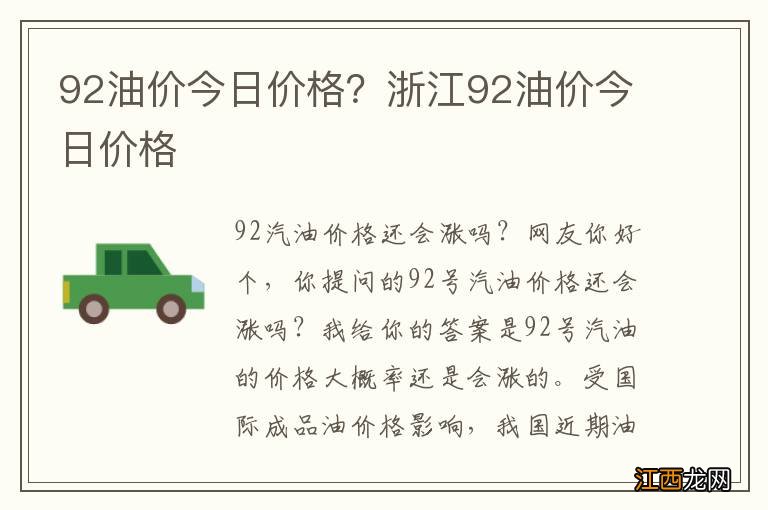 92油价今日价格？浙江92油价今日价格

92汽油价格还会涨吗？网友你好个，你提问的92号汽油价格还会涨吗？我给你的答案是92号汽油的价格大概率还是会涨的。受国际成品油价格影响，我国近期油

江西龙网